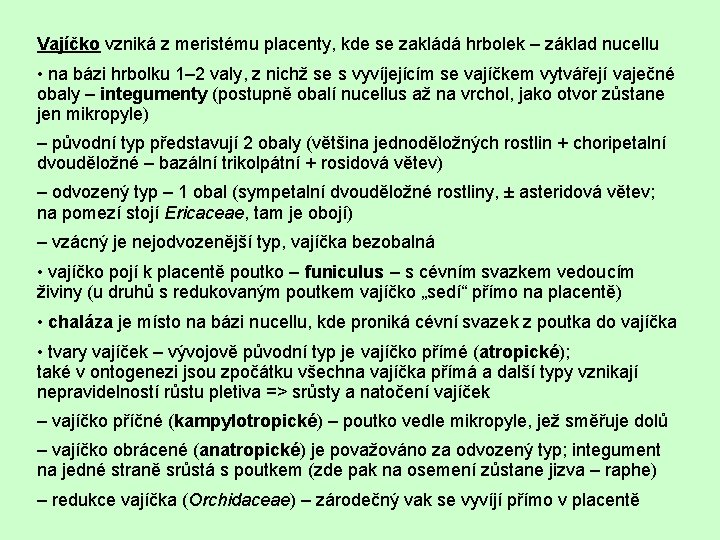 Vajíčko vzniká z meristému placenty, kde se zakládá hrbolek – základ nucellu

• na bázi hrbolku 1–2 valy, z nichž se s vyvíjejícím se vajíčkem vytvářejí vaječné obaly – integumenty (postupně obalí nucellus až na vrchol, jako otvor zůstane jen mikropyle)

– původní typ představují 2 obaly (většina jednoděložných rostlin + choripetalní dvouděložné – bazální trikolpátní + rosidová větev)

– odvozený typ – 1 obal (sympetalní dvouděložné rostliny, ± asteridová větev; na pomezí stojí Ericaceae, tam je obojí)

– vzácný je nejodvozenější typ, vajíčka bezobalná

• vajíčko pojí k placentě poutko – funiculus – s cévním svazkem vedoucím živiny (u druhů s redukovaným poutkem vajíčko „sedí“ přímo na placentě)

• chaláza je místo na bázi nucellu, kde proniká cévní svazek z poutka do vajíčka

• tvary vajíček – vývojově původní typ je vajíčko přímé (atropické); také v ontogenezi jsou zpočátku všechna vajíčka přímá a další typy vznikají nepravidelností růstu pletiva => srůsty a natočení vajíček

– vajíčko příčné (kampylotropické) – poutko vedle mikropyle, jež směřuje dolů

– vajíčko obrácené (anatropické) je považováno za odvozený typ; integument na jedné straně srůstá s poutkem (zde pak na osemení zůstane jizva – raphe)

– redukce vajíčka (Orchidaceae) – zárodečný vak se vyvíjí přímo v placentě